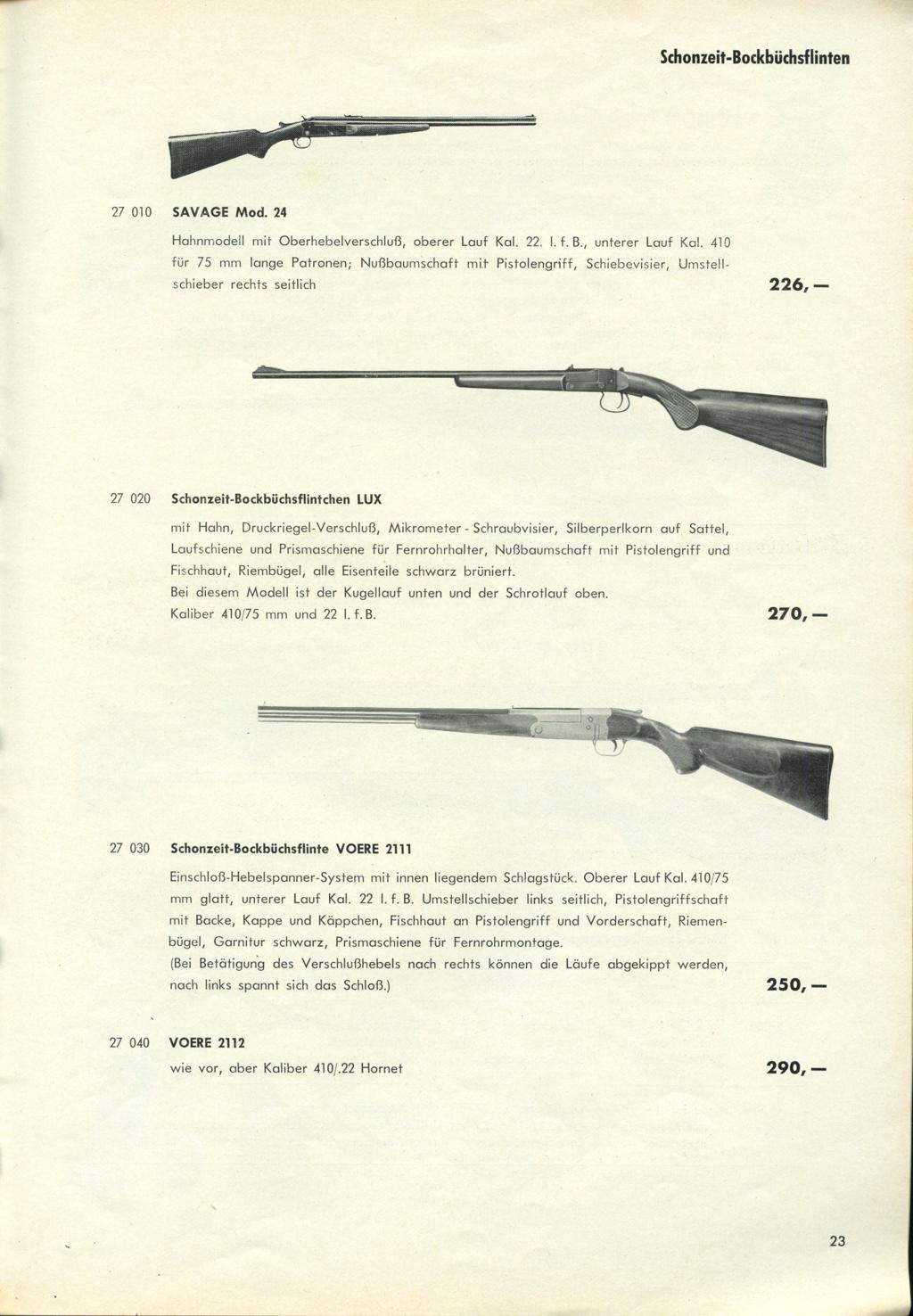 Schonzeit-Bockbüchsflinten

27 010 SAVAGE Mod. 24

Hahnmodell mit Oberhebelverschluß, oberer Lauf Kal. 22. l. f. B., unterer Lauf Kal. 410 für 75 mm lange Patronen; Nußbaumschaft mit Pistolengriff, Schiebevisier, Umstellschieber rechts seitlich 226,—

27 020 Schonzeit-Bockbüchsflintchen LUX

mit Hahn, Druckriegel-Verschluß, Mikrometer - Schraubvisier, Silberperlkorn auf Sattel, Laufschiene und Prismaschiene für Fernrohrhalter, Nußbaumschaft mit Pistolengriff und Fischhaut, Riembügel, alle Eisenteile schwarz brüniert.
Bei diesem Modell ist der Kugellauf unten und der Schrotlauf oben.
Kaliber 410/75 mm und 22 l. f. B. 270,—

27 030 Schonzeit-Bockbüchsflinte VOERE 2111

Einschloß-Hebelspanner-System mit innen liegendem Schlagstück. Oberer Lauf Kal. 410/75 mm glatt, unterer Lauf Kal. 22 l. f. B. Umstellschieber links seitlich, Pistolengriffschaft mit Backe, Kappe und Käppchen, Fischhaut an Pistolengriff und Vorderschaft, Riemenbügel, Garnitur schwarz, Prismaschiene für Fernrohrmontage.
(Bei Betätigung des Verschlußhebels nach rechts können die Läufe abgekippt werden, nach links spannt sich das Schloß.) 250,—

27 040 VOERE 2112

wie vor, aber Kaliber 410/.22 Hornet 290,—

23